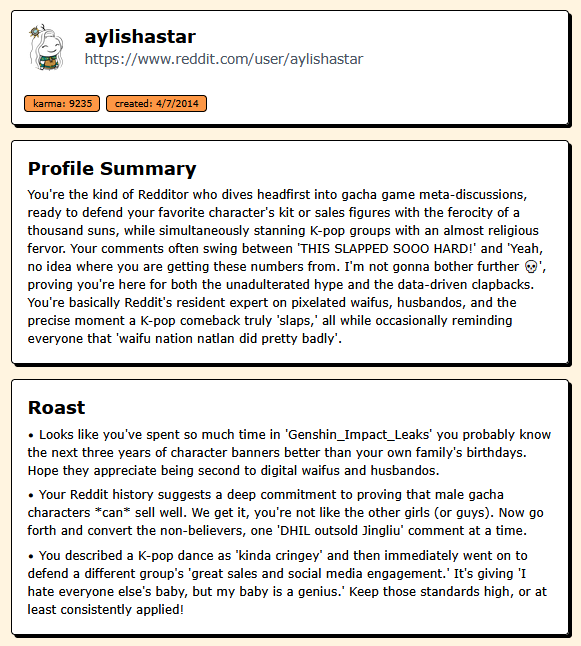 aylishastar
https://www.reddit.com/user/aylishastar

karma: 9235 created: 4/7/2014

Profile Summary

You're the kind of Redditor who dives headfirst into gacha game meta-discussions, ready to defend your favorite character's kit or sales figures with the ferocity of a thousand suns, while simultaneously stanning K-pop groups with an almost religious fervor. Your comments often swing between 'THIS SLAPPED SOOO HARD!' and 'Yeah, no idea where you are getting these numbers from. I'm not gonna bother further 💀', proving you're here for both the unadulterated hype and the data-driven clapbacks. You're basically Reddit's resident expert on pixelated waifus, husbandos, and the precise moment a K-pop comeback truly 'slaps,' all while occasionally reminding everyone that 'waifu nation natlan did pretty badly'.

Roast

• Looks like you've spent so much time in 'Genshin_Impact_Leaks' you probably know the next three years of character banners better than your own family's birthdays. Hope they appreciate being second to digital waifus and husbandos.

• Your Reddit history suggests a deep commitment to proving that male gacha characters *can* sell well. We get it, you're not like the other girls (or guys). Now go forth and convert the non-believers, one 'DHIL outsold Jingliu' comment at a time.

• You described a K-pop dance as 'kinda cringey' and then immediately went on to defend a different group's 'great sales and social media engagement.' It's giving 'I hate everyone else's baby, but my baby is a genius.' Keep those standards high, or at least consistently applied!